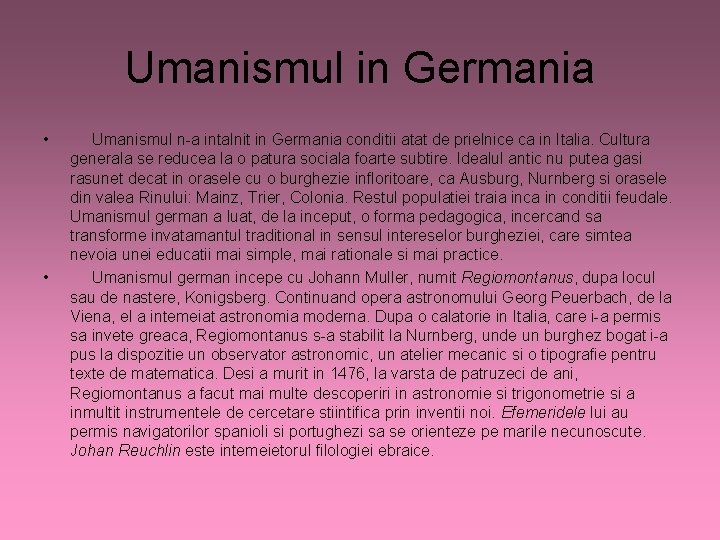 Umanismul in Germania

• Umanismul n-a intalnit in Germania conditii atat de prielnice ca in Italia. Cultura generala se reducea la o patura sociala foarte subtire. Idealul antic nu putea gasi rasunet decat in orasele cu o burghezie infloritoare, ca Ausburg, Nurnberg si orasele din valea Rinului: Mainz, Trier, Colonia. Restul populatiei traia inca in conditii feudale. Umanismul german a luat, de la inceput, o forma pedagogica, incercand sa transforme invatamantul traditional in sensul intereselor burgheziei, care simtea nevoia unei educatii mai simple, mai rationale si mai practice.

• Umanismul german incepe cu Johann Muller, numit Regiomontanus, dupa locul sau de nastere, Konigsberg. Continuand opera astronomului Georg Peuerbach, de la Viena, el a intemeiat astronomia moderna. Dupa o calatorie in Italia, care i-a permis sa invete greaca, Regiomontanus s-a stabilit la Nurnberg, unde un burghez bogat i-a pus la dispozitie un observator astronomic, un atelier mecanic si o tipografie pentru texte de matematica. Desi a murit in 1476, la varsta de patruzeci de ani, Regiomontanus a facut mai multe descoperiri in astronomie si trigonometrie si a inmultit instrumentele de cercetare stiintifica prin inventii noi. Efemeridele lui au permis navigatorilor spanioli si portughezi sa se orienteze pe marile necunoscute. Johan Reuchlin este intemeietorul filologiei ebraice.